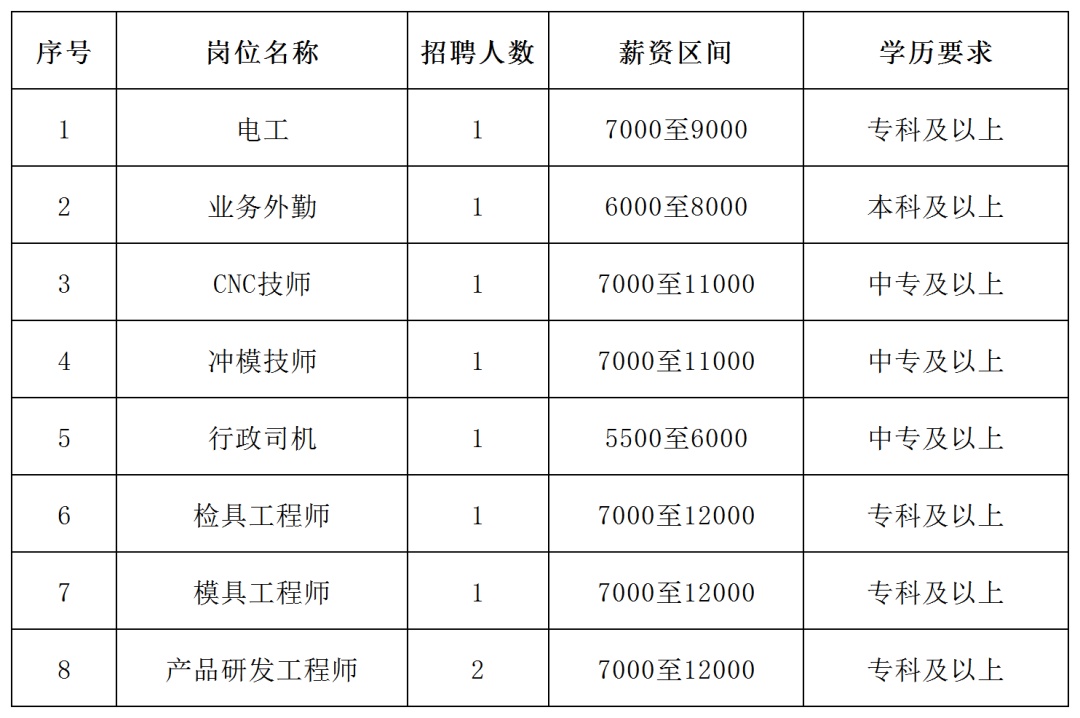 | 序号 | 岗位名称 | 招聘人数 | 薪资区间 | 学历要求 |
|---|---|---|---|---|
| 1 | 电工 | 1 | 7000至9000 | 专科及以上 |
| 2 | 业务外勤 | 1 | 6000至8000 | 本科及以上 |
| 3 | CNC技师 | 1 | 7000至11000 | 中专及以上 |
| 4 | 冲模技师 | 1 | 7000至11000 | 中专及以上 |
| 5 | 行政司机 | 1 | 5500至6000 | 中专及以上 |
| 6 | 检具工程师 | 1 | 7000至12000 | 专科及以上 |
| 7 | 模具工程师 | 1 | 7000至12000 | 专科及以上 |
| 8 | 产品研发工程师 | 2 | 7000至12000 | 专科及以上 |